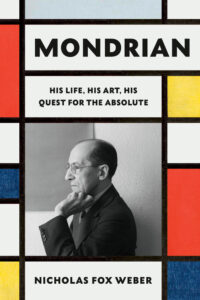 MONDRIAN

HIS LIFE, HIS ART, HIS QUEST FOR THE ABSOLUTE

NICHOLAS FOX WEBER